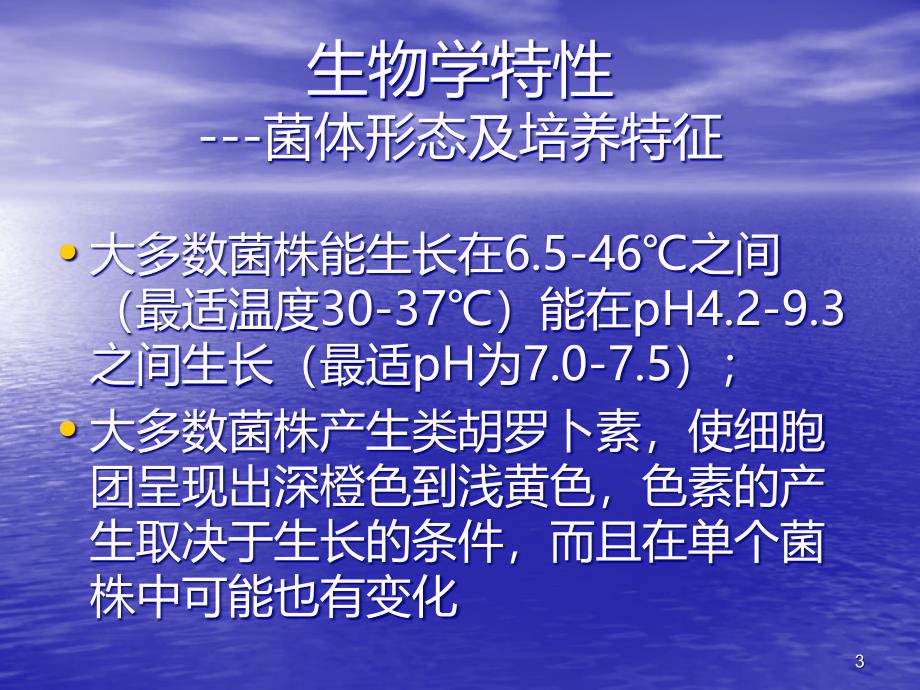 生物学特性
---菌体形态及培养特征

• 大多数菌株能生长在6.5-46℃之间（最适温度30-37℃）能在pH4.2-9.3之间生长（最适pH为7.0-7.5）；
• 大多数菌株产生类胡罗卜素，使细胞团呈现出深橙色到浅黄色，色素的产生取决于生长的条件，而且在单个菌株中可能也有变化

3